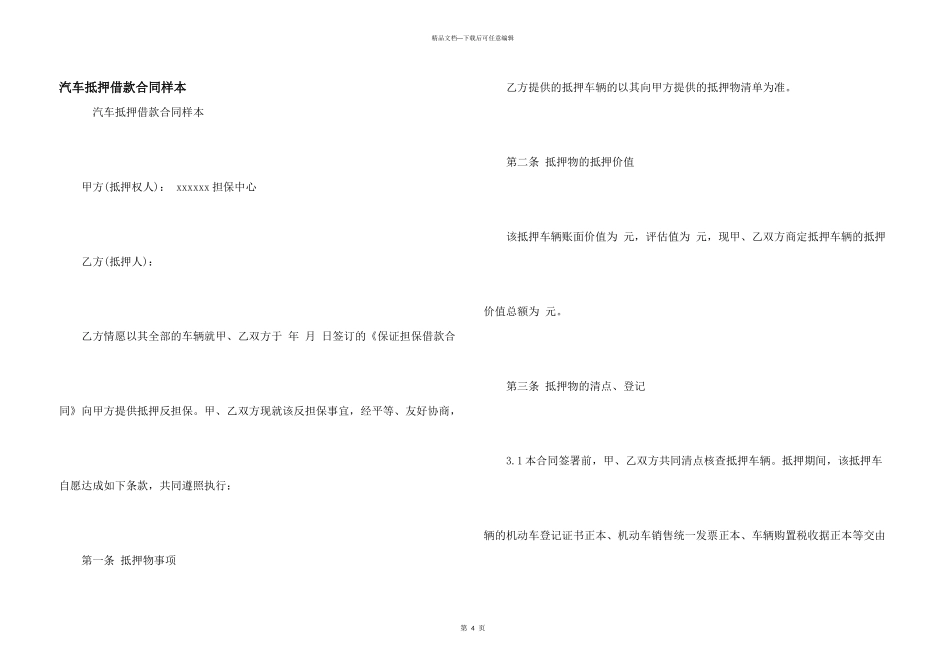 精品文档---下载后可任意编辑

汽车抵押借款合同样本

汽车抵押借款合同样本

甲方(抵押权人)： xxxxxx担保中心

乙方(抵押人)：

乙方情愿以其全部的车辆就甲、乙双方于 年 月 日签订的《保证担保借款合同》向甲方提供抵押反担保。甲、乙双方现就该反担保事宜，经平等、友好协商，自愿达成如下条款，共同遵照执行：

第一条 抵押物事项

乙方提供的抵押车辆的以其向甲方提供的抵押物清单为准。

第二条 抵押物的抵押价值

该抵押车辆账面价值为 元，评估值为 元，现甲、乙双方商定抵押车辆的抵押价值总额为 元。

第三条 抵押物的清点、登记

3.1本合同签署前，甲、乙双方共同清点核查抵押车辆。抵押期间，该抵押车辆的机动车登记证书正本、机动车销售统一发票正本、车辆购置税收据正本等交由

第4页